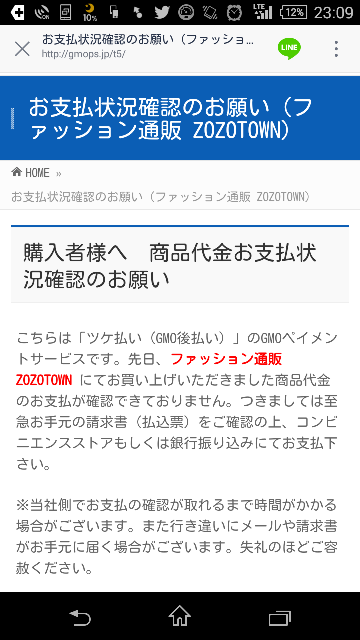 10% LTE 12% 23:09

お支払状況確認のお願い（ファッショ...
http://gmops.jp/t5/
LINE

お支払状況確認のお願い（ファッション通販 ZOZOTOWN）

HOME »
お支払状況確認のお願い（ファッション通販 ZOZOTOWN）

購入者様へ　商品代金お支払状況確認のお願い

こちらは「ツケ払い（GMO後払い）」のGMOペイメントサービスです。先日、ファッション通販 ZOZOTOWN にてお買い上げいただきました商品代金のお支払が確認できておりません。つきましては至急お手元の請求書（払込票）をご確認の上、コンビニエンスストアもしくは銀行振り込みにてお支払下さい。

※当社側でお支払の確認が取れるまで時間がかかる場合がございます。また行き違いにメールや請求書がお手元に届く場合がございます。失礼のほどご容赦ください。